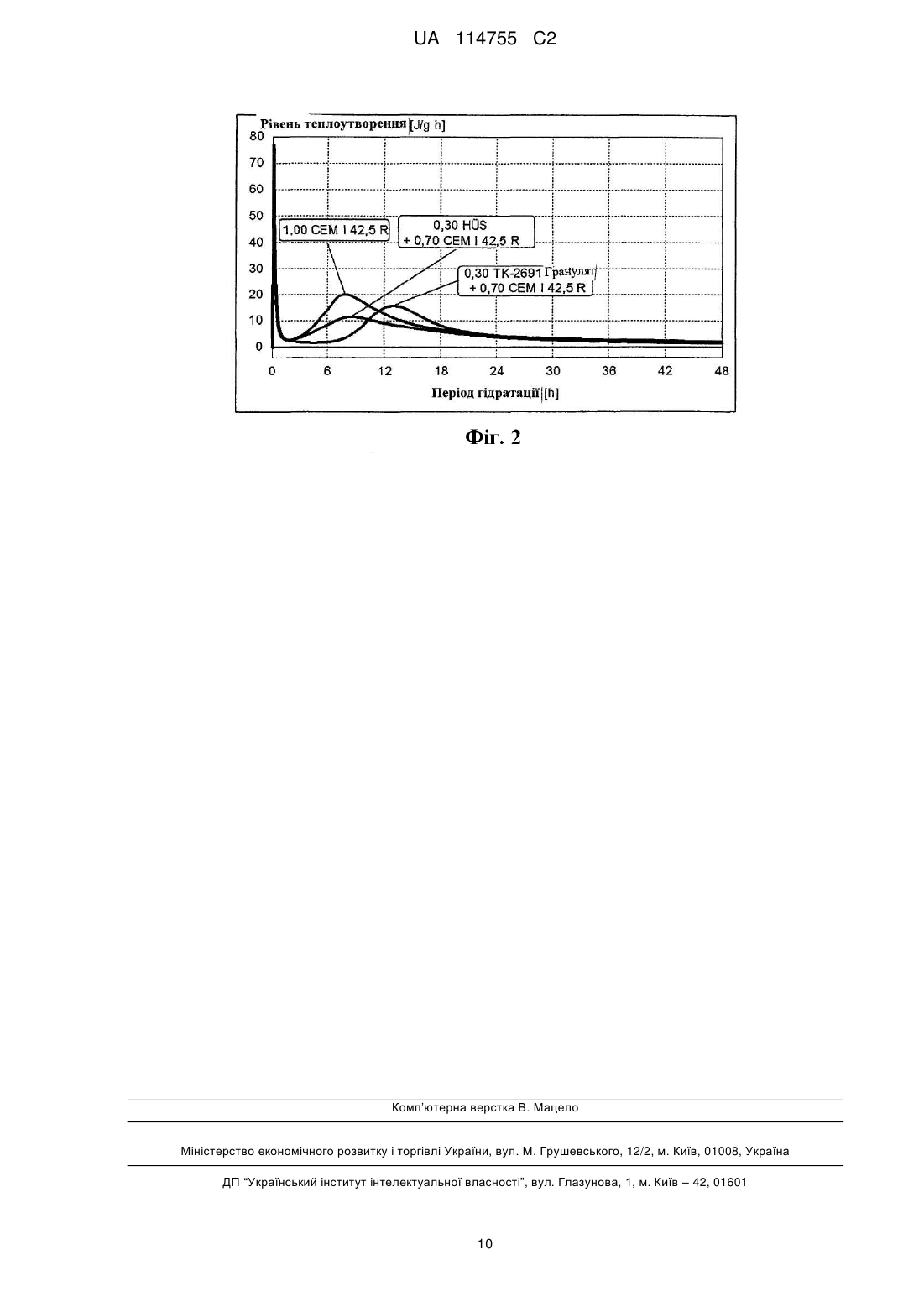 UA 114755 C2

Рівень теплоутворення [J/g h]

80
70
60
50
40
30
20
10
0

1,00 CEM I 42,5 R

0,30 HÜS
+ 0,70 CEM I 42,5 R

0,30 TK-2691 Гранулят
+ 0,70 CEM I 42,5 R

0 6 12 18 24 30 36 42 48

Період гідратації [h]

Фіг. 2

Комп'ютерна верстка В. Мацело

Міністерство економічного розвитку і торгівлі України, вул. М. Грушевського, 12/2, м. Київ, 01008, Україна

ДП "Український інститут інтелектуальної власності", вул. Глазунова, 1, м. Київ – 42, 01601

10